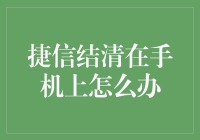 捷信结清在手机上怎么办